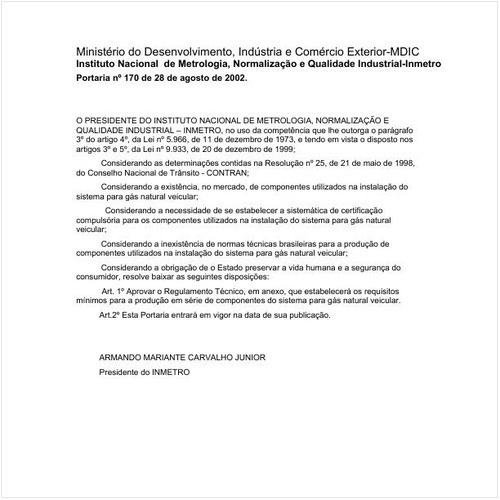 Ministério do Desenvolvimento, Indústria e Comércio Exterior-MDIC
Instituto Nacional de Metrologia, Normalização e Qualidade Industrial-Inmetro
Portaria nº 170 de 28 de agosto de 2002.

O PRESIDENTE DO INSTITUTO NACIONAL DE METROLOGIA, NORMALIZAÇÃO E QUALIDADE INDUSTRIAL – INMETRO, no uso da competência que lhe outorga o parágrafo 3º do artigo 4º, da Lei nº 5.966, de 11 de dezembro de 1973, e tendo em vista o disposto nos artigos 3º e 5º, da Lei nº 9.933, de 20 de dezembro de 1999;

Considerando as determinações contidas na Resolução nº 25, de 21 de maio de 1998, do Conselho Nacional de Trânsito - CONTRAN;

Considerando a existência, no mercado, de componentes utilizados na instalação do sistema para gás natural veicular;

Considerando a necessidade de se estabelecer a sistemática de certificação compulsória para os componentes utilizados na instalação do sistema para gás natural veicular;

Considerando a inexistência de normas técnicas brasileiras para a produção de componentes utilizados na instalação do sistema para gás natural veicular;

Considerando a obrigação de o Estado preservar a vida humana e a segurança do consumidor, resolve baixar as seguintes disposições:

Art. 1º Aprovar o Regulamento Técnico, em anexo, que estabelecerá os requisitos mínimos para a produção em série de componentes do sistema para gás natural veicular.

Art.2º Esta Portaria entrará em vigor na data de sua publicação.

ARMANDO MARIANTE CARVALHO JUNIOR
Presidente do INMETRO